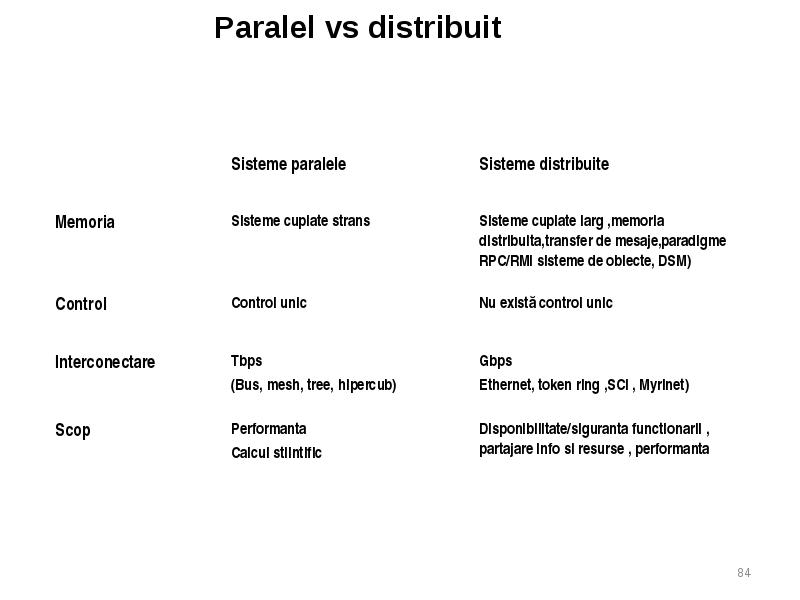 Paralel vs distribuit

| | Sisteme paralele | Sisteme distribuite |
|---|---|---|
| Memoria | Sisteme cuplate strans | Sisteme cuplate larg ,memoria distribuita,transfer de mesaje,paradigme RPC/RMI sisteme de obiecte, DSM) |
| Control | Control unic | Nu există control unic |
| Interconectare | Tbps (Bus, mesh, tree, hipercub) | Gbps Ethernet, token ring ,SCI , Myrinet) |
| Scop | Performanta Calcul stiintific | Disponibilitate/siguranta functionarii , partajare info si resurse , performanta |

84